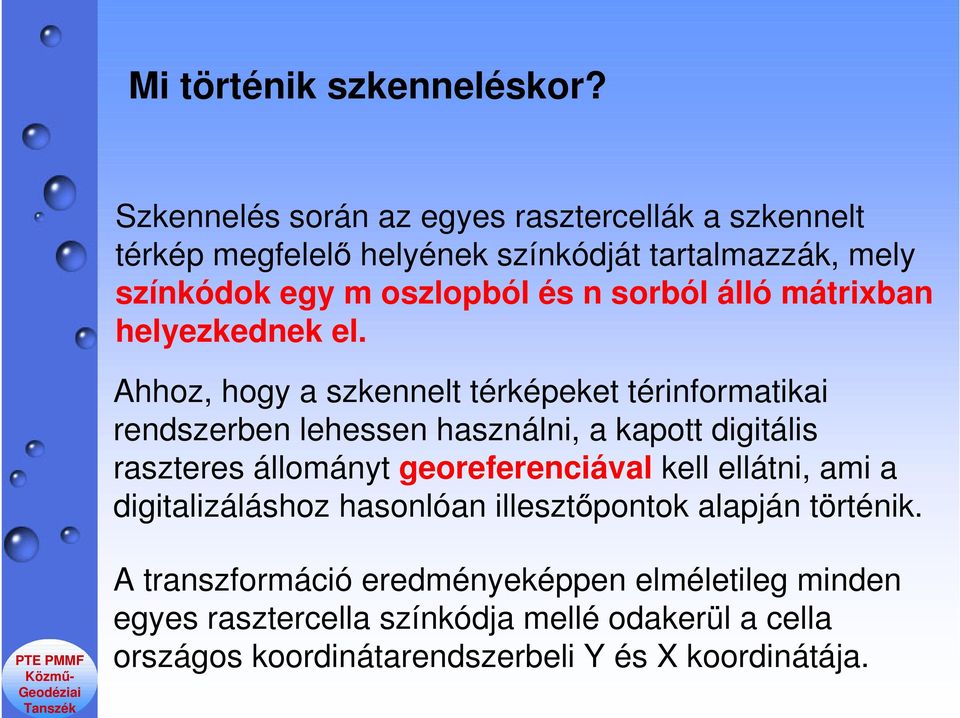 Mi történik szkenneléskor?

Szkennelés során az egyes rasztercellák a szkennelt térkép megfelelő helyének színkódját tartalmazzák, mely színkódok egy m oszlopból és n sorból álló mátrixban helyezkednek el.

Ahhoz, hogy a szkennelt térképeket térinformatikai rendszerben lehessen használni, a kapott digitális raszteres állományt georeferenciával kell ellátni, ami a digitalizáláshoz hasonlóan illesztőpontok alapján történik.

A transzformáció eredményeképpen elméletileg minden egyes rasztercella színkódja mellé odakerül a cella országos koordinátarendszerbeli Y és X koordinátája.

PTE PMMF Közmű-Geodéziai Tanszék